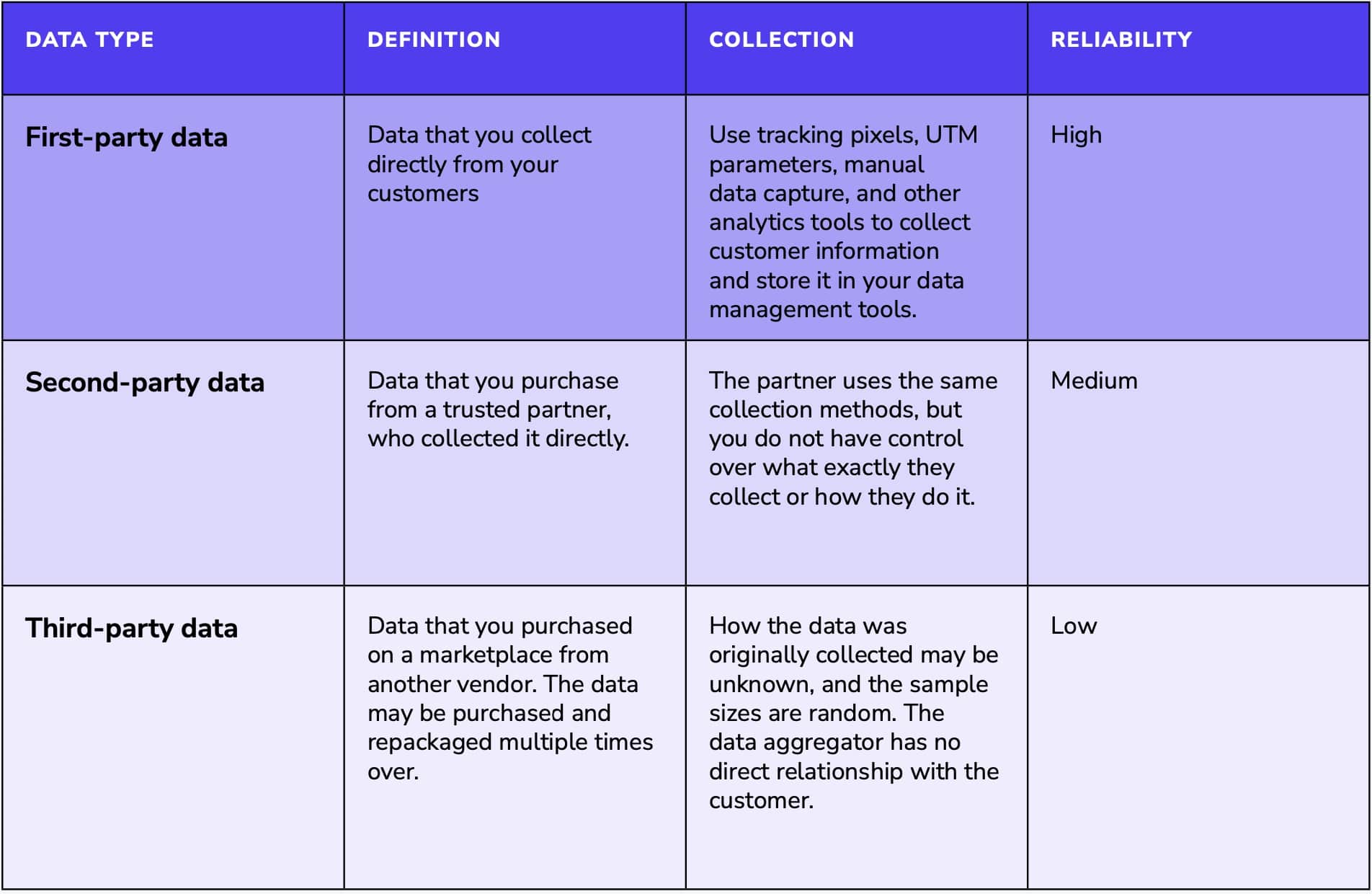 | DATA TYPE | DEFINITION | COLLECTION | RELIABILITY |
|---|---|---|---|
| First-party data | Data that you collect directly from your customers | Use tracking pixels, UTM parameters, manual data capture, and other analytics tools to collect customer information and store it in your data management tools. | High |
| Second-party data | Data that you purchase from a trusted partner, who collected it directly. | The partner uses the same collection methods, but you do not have control over what exactly they collect or how they do it. | Medium |
| Third-party data | Data that you purchased on a marketplace from another vendor. The data may be purchased and repackaged multiple times over. | How the data was originally collected may be unknown, and the sample sizes are random. The data aggregator has no direct relationship with the customer. | Low |